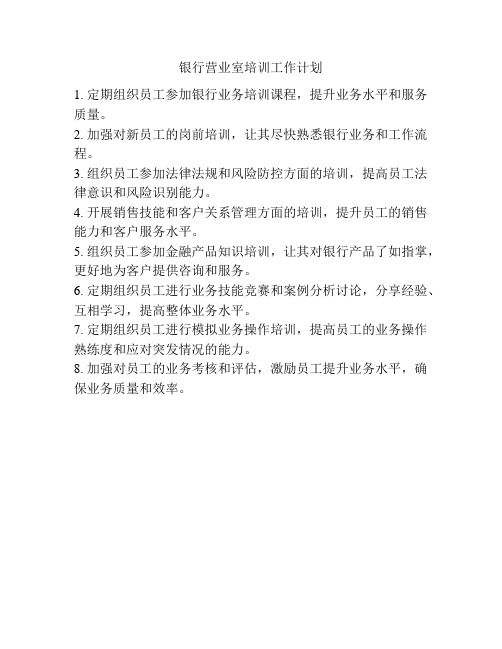 银行营业室培训工作计划

1. 定期组织员工参加银行业务培训课程，提升业务水平和服务质量。

2. 加强对新员工的岗前培训，让其尽快熟悉银行业务和工作流程。

3. 组织员工参加法律法规和风险防控方面的培训，提高员工法律意识和风险识别能力。

4. 开展销售技能和客户关系管理方面的培训，提升员工的销售能力和客户服务水平。

5. 组织员工参加金融产品知识培训，让其对银行产品了如指掌，更好地为客户提供咨询和服务。

6. 定期组织员工进行业务技能竞赛和案例分析讨论，分享经验、互相学习，提高整体业务水平。

7. 定期组织员工进行模拟业务操作培训，提高员工的业务操作熟练度和应对突发情况的能力。

8. 加强对员工的业务考核和评估，激励员工提升业务水平，确保业务质量和效率。